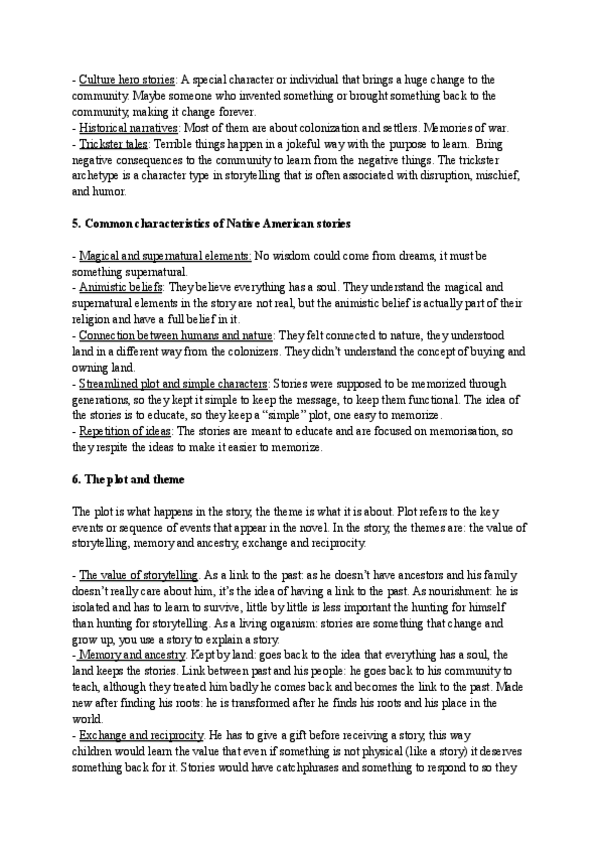 - Culture hero stories: A special character or individual that brings a huge change to the community. Maybe someone who invented something or brought something back to the community, making it change forever.
- Historical narratives: Most of them are about colonization and settlers. Memories of war.
- Trickster tales: Terrible things happen in a jokeful way with the purpose to learn. Bring negative consequences to the community to learn from the negative things. The trickster archetype is a character type in storytelling that is often associated with disruption, mischief, and humor.

5. Common characteristics of Native American stories

- Magical and supernatural elements: No wisdom could come from dreams, it must be something supernatural.
- Animistic beliefs: They believe everything has a soul. They understand the magical and supernatural elements in the story are not real, but the animistic belief is actually part of their religion and have a full belief in it.
- Connection between humans and nature: They felt connected to nature, they understood land in a different way from the colonizers. They didn't understand the concept of buying and owning land.
- Streamlined plot and simple characters: Stories were supposed to be memorized through generations, so they kept it simple to keep the message, to keep them functional. The idea of the stories is to educate, so they keep a "simple" plot, one easy to memorize.
- Repetition of ideas: The stories are meant to educate and are focused on memorisation, so they respite the ideas to make it easier to memorize.

6. The plot and theme

The plot is what happens in the story, the theme is what it is about. Plot refers to the key events or sequence of events that appear in the novel. In the story, the themes are: the value of storytelling, memory and ancestry, exchange and reciprocity.

- The value of storytelling. As a link to the past: as he doesn't have ancestors and his family doesn't really care about him, it's the idea of having a link to the past. As nourishment: he is isolated and has to learn to survive, little by little is less important the hunting for himself than hunting for storytelling. As a living organism: stories are something that change and grow up, you use a story to explain a story.
- Memory and ancestry. Kept by land: goes back to the idea that everything has a soul, the land keeps the stories. Link between past and his people: he goes back to his community to teach, although they treated him badly he comes back and becomes the link to the past. Made new after finding his roots: he is transformed after he finds his roots and his place in the world.
- Exchange and reciprocity. He has to give a gift before receiving a story, this way children would learn the value that even if something is not physical (like a story) it deserves something back for it. Stories would have catchphrases and something to respond to so they